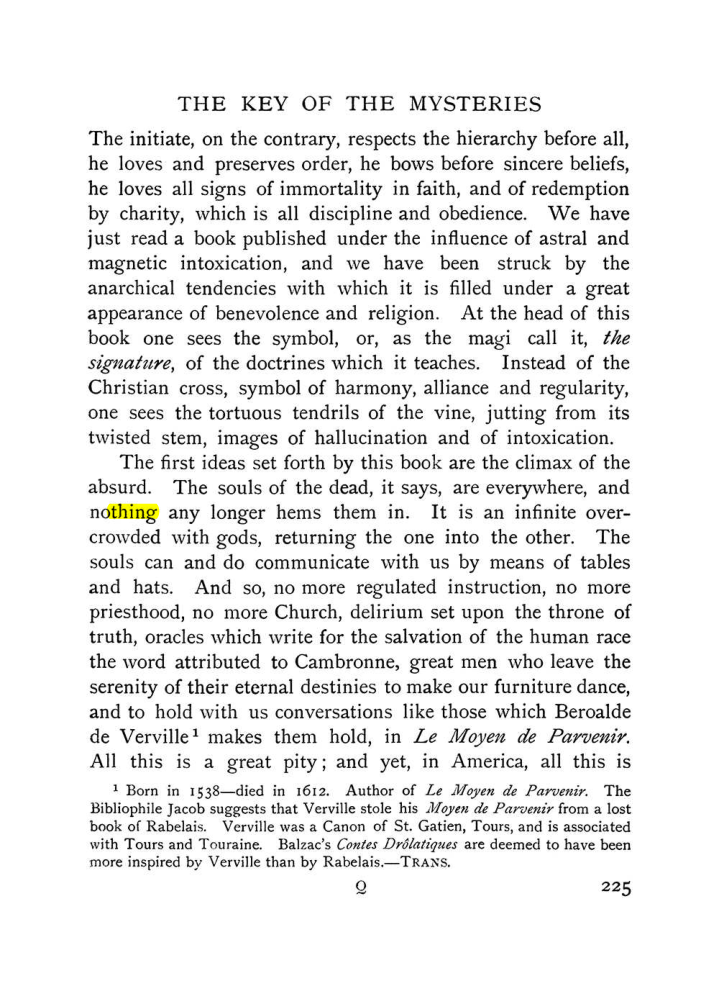 THE KEY OF THE MYSTERIES

The initiate, on the contrary, respects the hierarchy before all, he loves and preserves order, he bows before sincere beliefs, he loves all signs of immortality in faith, and of redemption by charity, which is all discipline and obedience. We have just read a book published under the influence of astral and magnetic intoxication, and we have been struck by the anarchical tendencies with which it is filled under a great appearance of benevolence and religion. At the head of this book one sees the symbol, or, as the magi call it, the signature, of the doctrines which it teaches. Instead of the Christian cross, symbol of harmony, alliance and regularity, one sees the tortuous tendrils of the vine, jutting from its twisted stem, images of hallucination and of intoxication.

The first ideas set forth by this book are the climax of the absurd. The souls of the dead, it says, are everywhere, and nothing any longer hems them in. It is an infinite overcrowded with gods, returning the one into the other. The souls can and do communicate with us by means of tables and hats. And so, no more regulated instruction, no more priesthood, no more Church, delirium set upon the throne of truth, oracles which write for the salvation of the human race the word attributed to Cambronne, great men who leave the serenity of their eternal destinies to make our furniture dance, and to hold with us conversations like those which Beroalde de Verville$^{1}$ makes them hold, in Le Moyen de Parvenir. All this is a great pity; and yet, in America, all this is

$^{1}$ Born in 1538—died in 1612. Author of Le Moyen de Parvenir. The Bibliophile Jacob suggests that Verville stole his Moyen de Parvenir from a lost book of Rabelais. Verville was a Canon of St. Gatien, Tours, and is associated with Tours and Touraine. Balzac's Contes Drôlatiques are deemed to have been more inspired by Verville than by Rabelais.—TRANS.

Q

225